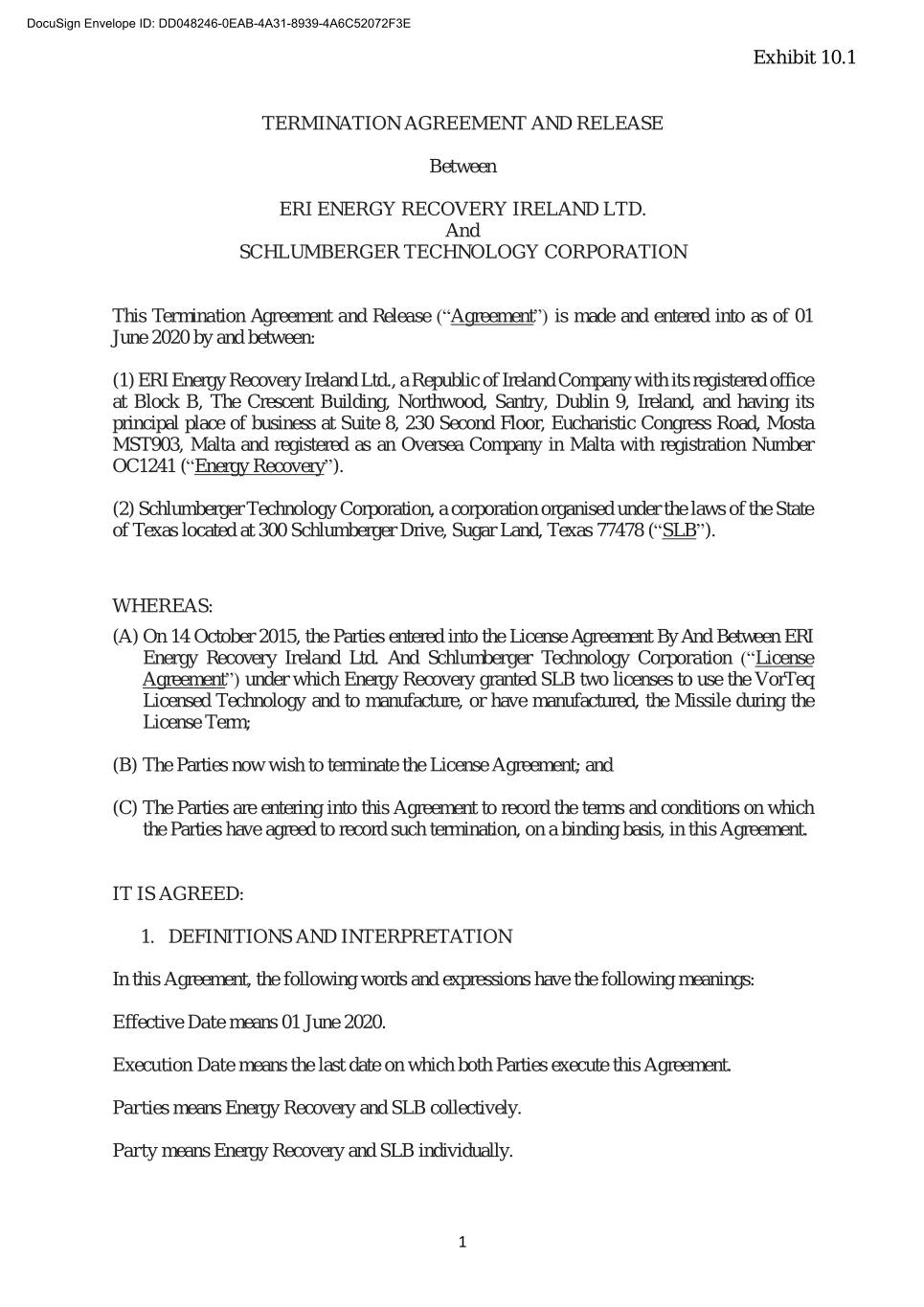 DocuSign Envelope ID: DD048246-0EAB-4A31-8939-4A6C52072F3E

Exhibit 10.1

TERMINATION AGREEMENT AND RELEASE

Between

ERI ENERGY RECOVERY IRELAND LTD.
And
SCHLUMBERGER TECHNOLOGY CORPORATION

This Termination Agreement and Release ("Agreement") is made and entered into as of 01 June 2020 by and between:

(1) ERI Energy Recovery Ireland Ltd., a Republic of Ireland Company with its registered office at Block B, The Crescent Building, Northwood, Santry, Dublin 9, Ireland, and having its principal place of business at Suite 8, 230 Second Floor, Eucharistic Congress Road, Mosta MST903, Malta and registered as an Oversea Company in Malta with registration Number OC1241 ("Energy Recovery").

(2) Schlumberger Technology Corporation, a corporation organised under the laws of the State of Texas located at 300 Schlumberger Drive, Sugar Land, Texas 77478 ("SLB").

WHEREAS:

(A) On 14 October 2015, the Parties entered into the License Agreement By And Between ERI Energy Recovery Ireland Ltd. And Schlumberger Technology Corporation ("License Agreement") under which Energy Recovery granted SLB two licenses to use the VorTeq Licensed Technology and to manufacture, or have manufactured, the Missile during the License Term;

(B) The Parties now wish to terminate the License Agreement; and

(C) The Parties are entering into this Agreement to record the terms and conditions on which the Parties have agreed to record such termination, on a binding basis, in this Agreement.

IT IS AGREED:

1. DEFINITIONS AND INTERPRETATION

In this Agreement, the following words and expressions have the following meanings:

Effective Date means 01 June 2020.

Execution Date means the last date on which both Parties execute this Agreement.

Parties means Energy Recovery and SLB collectively.

Party means Energy Recovery and SLB individually.

1